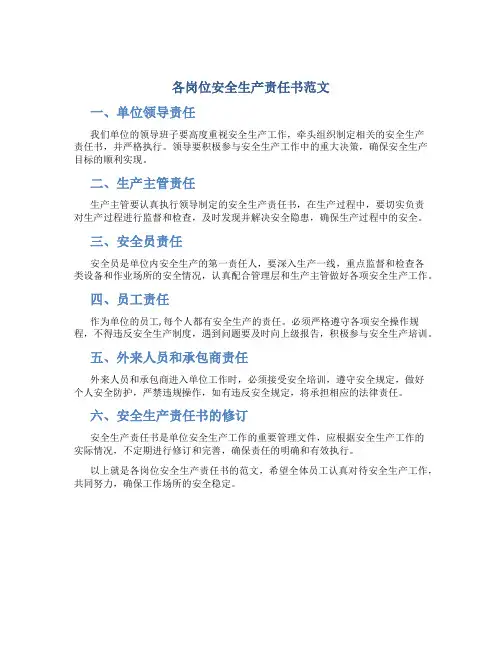 各岗位安全生产责任书范文

一、单位领导责任

我们单位的领导班子要高度重视安全生产工作，牵头组织制定相关的安全生产责任书，并严格执行。领导要积极参与安全生产工作中的重大决策，确保安全生产目标的顺利实现。

二、生产主管责任

生产主管要认真执行领导制定的安全生产责任书，在生产过程中，要切实负责对生产过程进行监督和检查，及时发现并解决安全隐患，确保生产过程中的安全。

三、安全员责任

安全员是单位内安全生产的第一责任人，要深入生产一线，重点监督和检查各类设备和作业场所的安全情况，认真配合管理层和生产主管做好各项安全生产工作。

四、员工责任

作为单位的员工,每个人都有安全生产的责任。必须严格遵守各项安全操作规程，不得违反安全生产制度，遇到问题要及时向上级报告，积极参与安全生产培训。

五、外来人员和承包商责任

外来人员和承包商进入单位工作时，必须接受安全培训，遵守安全规定，做好个人安全防护，严禁违规操作，如有违反安全规定，将承担相应的法律责任。

六、安全生产责任书的修订

安全生产责任书是单位安全生产工作的重要管理文件，应根据安全生产工作的实际情况，不定期进行修订和完善，确保责任的明确和有效执行。

以上就是各岗位安全生产责任书的范文，希望全体员工认真对待安全生产工作，共同努力，确保工作场所的安全稳定。